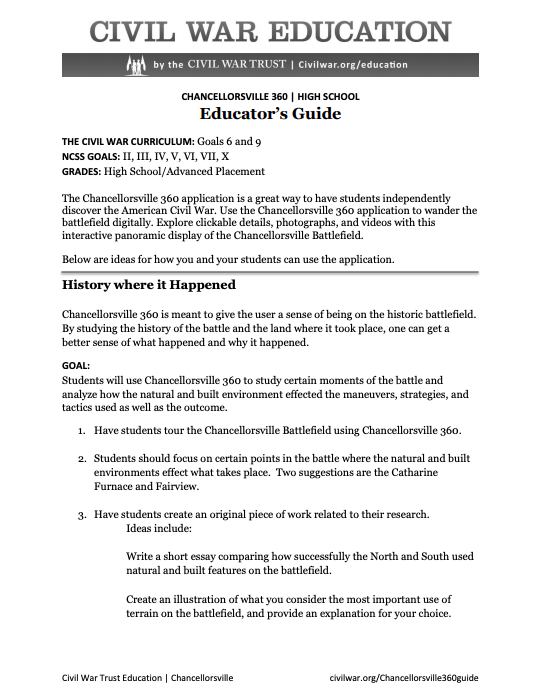 CIVIL WAR EDUCATION

by the CIVIL WAR TRUST | Civilwar.org/education

CHANCELLORSVILLE 360 | HIGH SCHOOL
Educator's Guide

THE CIVIL WAR CURRICULUM: Goals 6 and 9
NCSS GOALS: II, III, IV, V, VI, VII, X
GRADES: High School/Advanced Placement

The Chancellorsville 360 application is a great way to have students independently discover the American Civil War. Use the Chancellorsville 360 application to wander the battlefield digitally. Explore clickable details, photographs, and videos with this interactive panoramic display of the Chancellorsville Battlefield.

Below are ideas for how you and your students can use the application.

History where it Happened

Chancellorsville 360 is meant to give the user a sense of being on the historic battlefield. By studying the history of the battle and the land where it took place, one can get a better sense of what happened and why it happened.

GOAL:
Students will use Chancellorsville 360 to study certain moments of the battle and analyze how the natural and built environment effected the maneuvers, strategies, and tactics used as well as the outcome.

1. Have students tour the Chancellorsville Battlefield using Chancellorsville 360.

2. Students should focus on certain points in the battle where the natural and built environments effect what takes place. Two suggestions are the Catharine Furnace and Fairview.

3. Have students create an original piece of work related to their research.
Ideas include:

Write a short essay comparing how successfully the North and South used natural and built features on the battlefield.

Create an illustration of what you consider the most important use of terrain on the battlefield, and provide an explanation for your choice.

Civil War Trust Education | Chancellorsville civilwar.org/Chancellorsville360guide